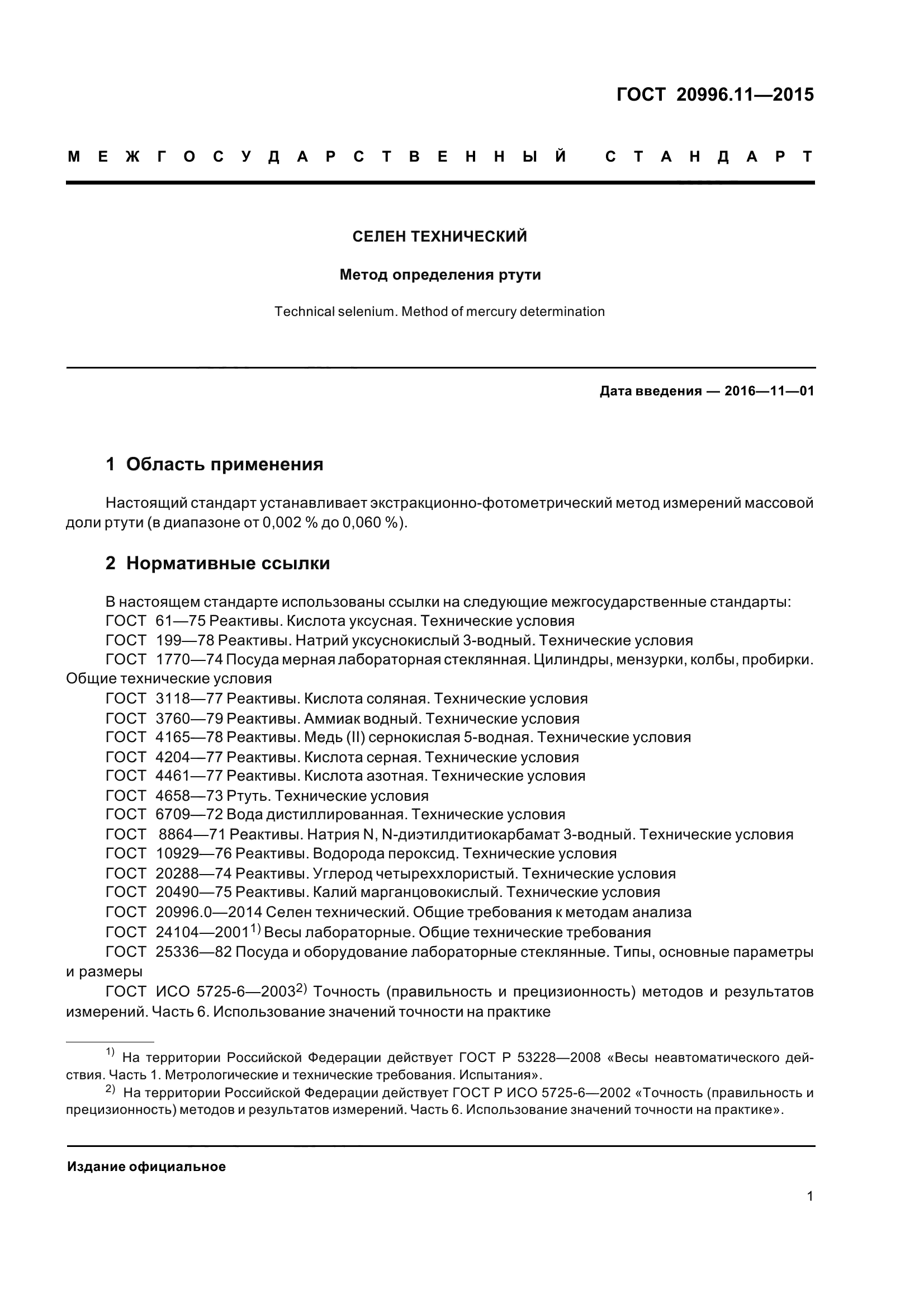 ГОСТ 20996.11—2015

МЕЖГОСУДАРСТВЕННЫЙ СТАНДАРТ

СЕЛЕН ТЕХНИЧЕСКИЙ

Метод определения ртути

Technical selenium. Method of mercury determination

Дата введения — 2016—11—01

1 Область применения

Настоящий стандарт устанавливает экстракционно-фотометрический метод измерений массовой доли ртути (в диапазоне от 0,002 % до 0,060 %).

2 Нормативные ссылки

В настоящем стандарте использованы ссылки на следующие межгосударственные стандарты:
ГОСТ 61—75 Реактивы. Кислота уксусная. Технические условия
ГОСТ 199—78 Реактивы. Натрий уксуснокислый 3-водный. Технические условия
ГОСТ 1770—74 Посуда мерная лабораторная стеклянная. Цилиндры, мензурки, колбы, пробирки. Общие технические условия
ГОСТ 3118—77 Реактивы. Кислота соляная. Технические условия
ГОСТ 3760—79 Реактивы. Аммиак водный. Технические условия
ГОСТ 4165—78 Реактивы. Медь (II) сернокислая 5-водная. Технические условия
ГОСТ 4204—77 Реактивы. Кислота серная. Технические условия
ГОСТ 4461—77 Реактивы. Кислота азотная. Технические условия
ГОСТ 4658—73 Ртуть. Технические условия
ГОСТ 6709—72 Вода дистиллированная. Технические условия
ГОСТ 8864—71 Реактивы. Натрия N, N-диэтилдитиокарбамат 3-водный. Технические условия
ГОСТ 10929—76 Реактивы. Водорода пероксид. Технические условия
ГОСТ 20288—74 Реактивы. Углерод четыреххлористый. Технические условия
ГОСТ 20490—75 Реактивы. Калий марганцовокислый. Технические условия
ГОСТ 20996.0—2014 Селен технический. Общие требования к методам анализа
ГОСТ 24104—2001$^{1)}$ Весы лабораторные. Общие технические требования
ГОСТ 25336—82 Посуда и оборудование лабораторные стеклянные. Типы, основные параметры и размеры
ГОСТ ИСО 5725-6—2003$^{2)}$ Точность (правильность и прецизионность) методов и результатов измерений. Часть 6. Использование значений точности на практике

$^{1)}$ На территории Российской Федерации действует ГОСТ Р 53228—2008 «Весы неавтоматического действия. Часть 1. Метрологические и технические требования. Испытания».
$^{2)}$ На территории Российской Федерации действует ГОСТ Р ИСО 5725-6—2002 «Точность (правильность и прецизионность) методов и результатов измерений. Часть 6. Использование значений точности на практике».

Издание официальное

1